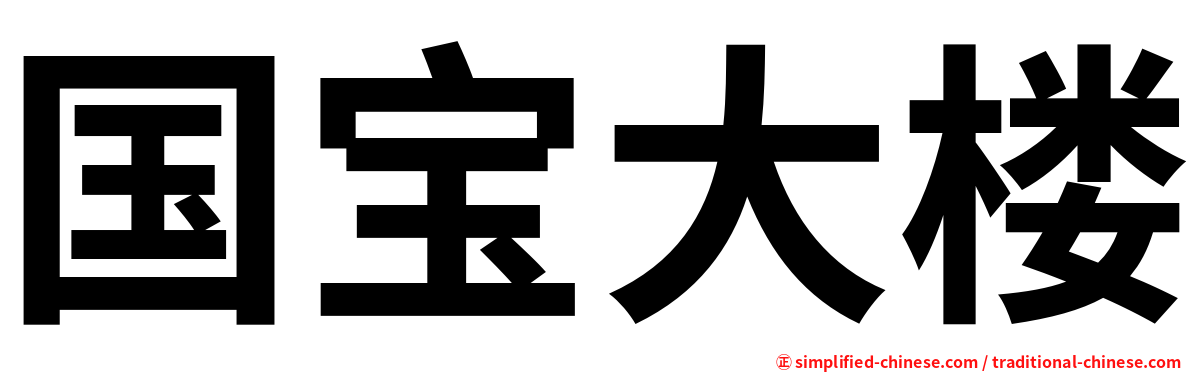 国宝大楼

㊣ simplified-chinese.com / traditional-chinese.com